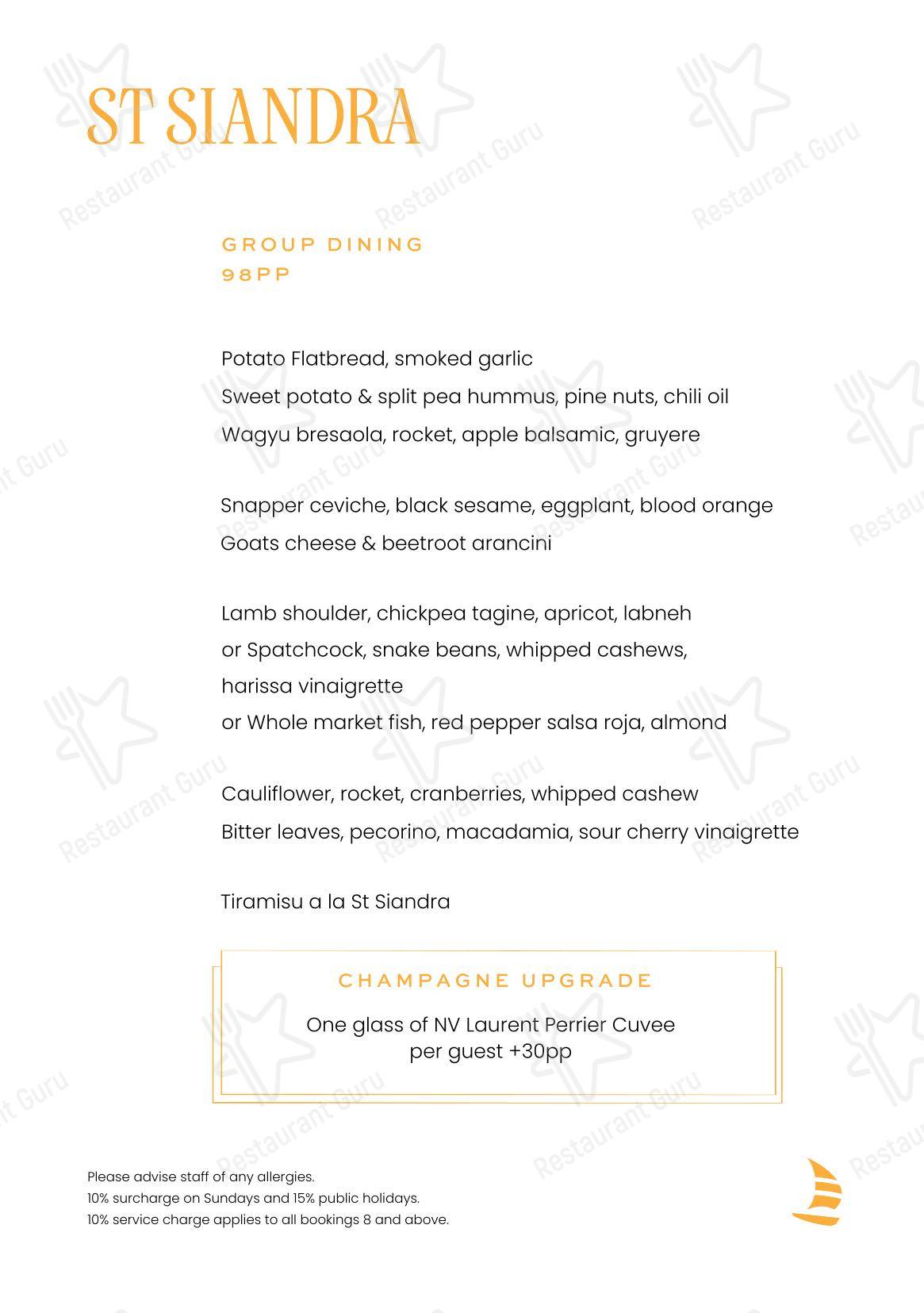 ST SIANDRA

GROUP DINING
98PP

Potato Flatbread, smoked garlic
Sweet potato & split pea hummus, pine nuts, chili oil
Wagyu bresaola, rocket, apple balsamic, gruyere

Snapper ceviche, black sesame, eggplant, blood orange
Goats cheese & beetroot arancini

Lamb shoulder, chickpea tagine, apricot, labneh
or Spatchcock, snake beans, whipped cashews, harissa vinaigrette
or Whole market fish, red pepper salsa roja, almond

Cauliflower, rocket, cranberries, whipped cashew
Bitter leaves, pecorino, macadamia, sour cherry vinaigrette

Tiramisu a la St Siandra

CHAMPAGNE UPGRADE

One glass of NV Laurent Perrier Cuvee per guest +30pp

Please advise staff of any allergies.
10% surcharge on Sundays and 15% public holidays.
10% service charge applies to all bookings 8 and above.

Restaurant Guru